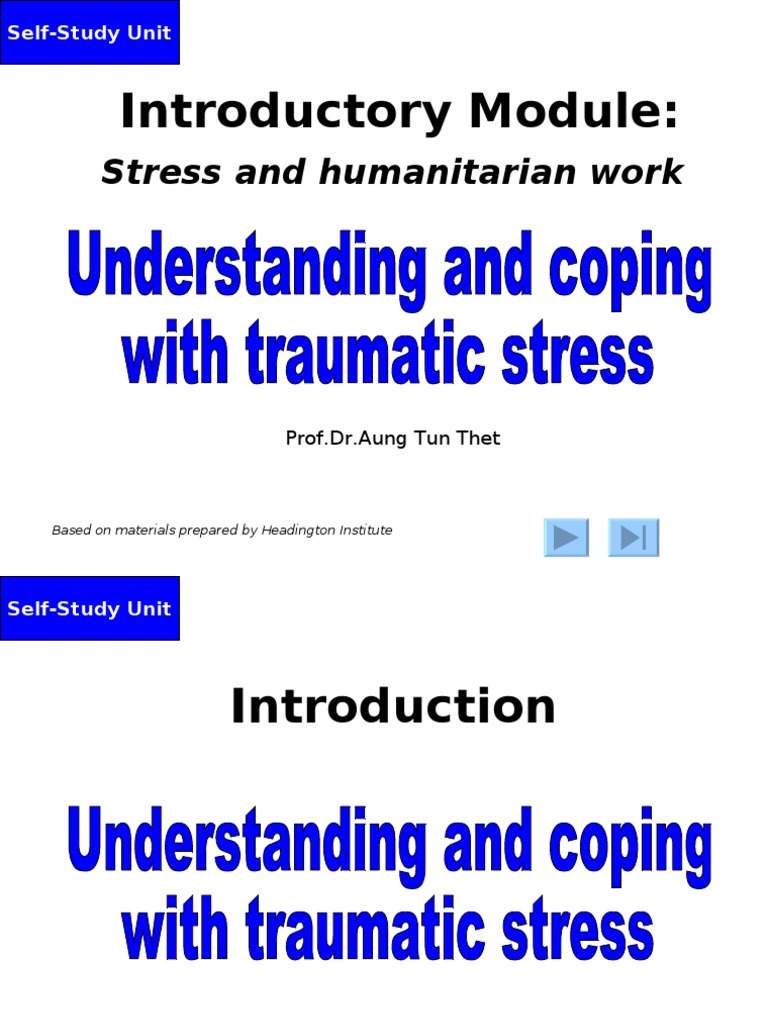 Self-Study Unit

Introductory Module:

Stress and humanitarian work

Understanding and coping with traumatic stress

Prof.Dr.Aung Tun Thet

Based on materials prepared by Headington Institute

Self-Study Unit

Introduction

Understanding and coping with traumatic stress